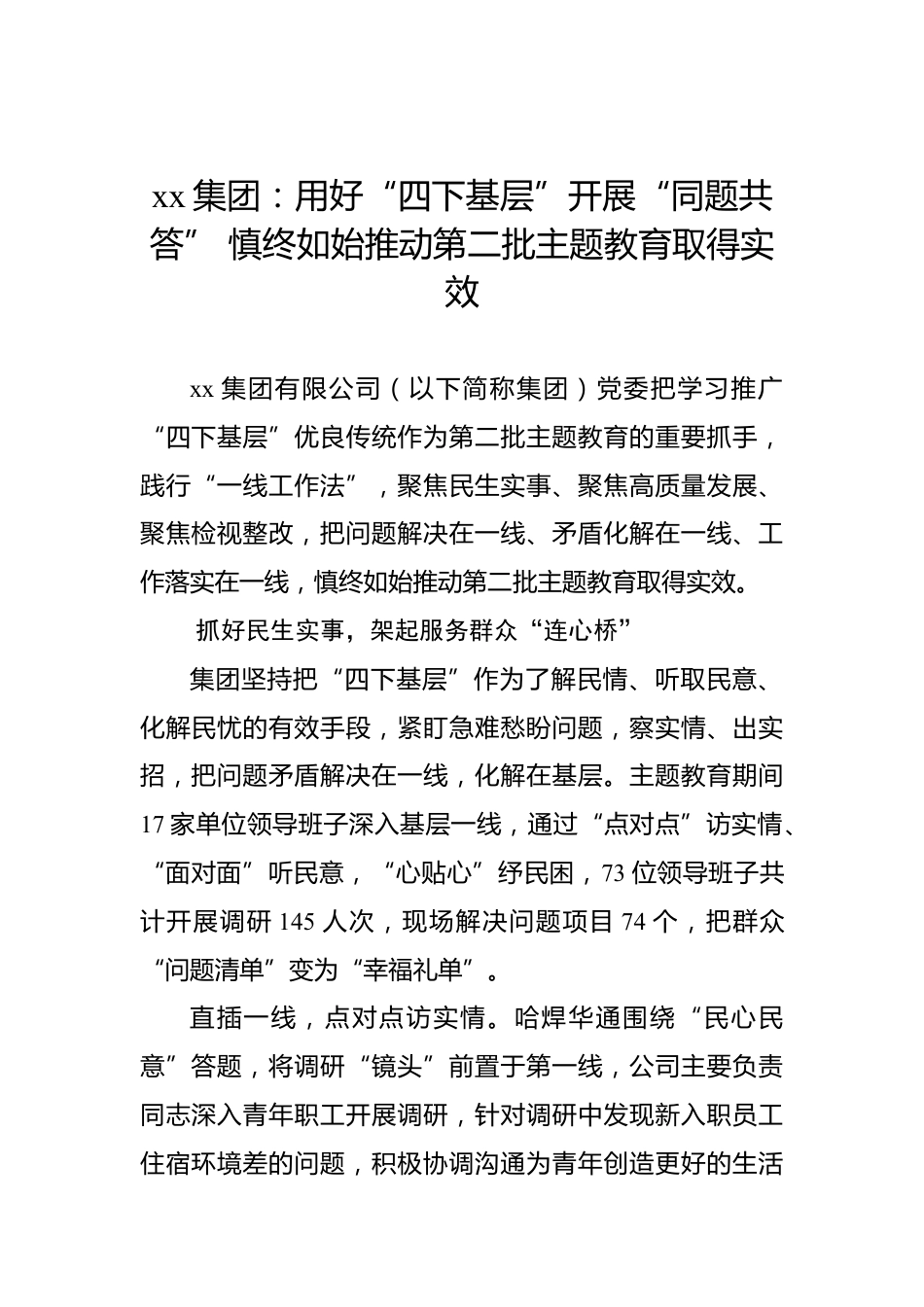 xx 集团：用好“四下基层”开展“同题共答” 慎终如始推动第二批主题教育取得实效

xx 集团有限公司（以下简称集团）党委把学习推广“四下基层”优良传统作为第二批主题教育的重要抓手，践行“一线工作法”，聚焦民生实事、聚焦高质量发展、聚焦检视整改，把问题解决在一线、矛盾化解在一线、工作落实在一线，慎终如始推动第二批主题教育取得实效。

抓好民生实事，架起服务群众“连心桥”

集团坚持把“四下基层”作为了解民情、听取民意、化解民忧的有效手段，紧盯急难愁盼问题，察实情、出实招，把问题矛盾解决在一线，化解在基层。主题教育期间 17 家单位领导班子深入基层一线，通过“点对点”访实情、“面对面”听民意，“心贴心”纾民困，73 位领导班子共计开展调研 145 人次，现场解决问题项目 74 个，把群众“问题清单”变为“幸福礼单”。

直插一线，点对点访实情。哈焊华通围绕“民心民意”答题，将调研“镜头”前置于第一线，公司主要负责同志深入青年职工开展调研，针对调研中发现新入职员工住宿环境差的问题，积极协调沟通为青年创造更好的生活